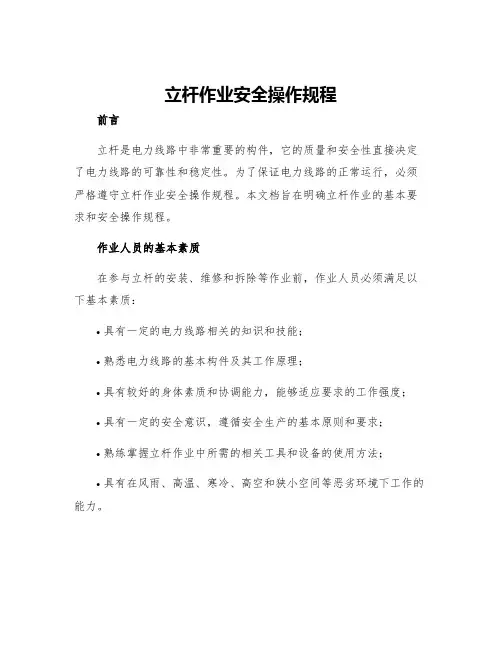 立杆作业安全操作规程

前言

立杆是电力线路中非常重要的构件，它的质量和安全性直接决定了电力线路的可靠性和稳定性。为了保证电力线路的正常运行，必须严格遵守立杆作业安全操作规程。本文档旨在明确立杆作业的基本要求和安全操作规程。

作业人员的基本素质

在参与立杆的安装、维修和拆除等作业前，作业人员必须满足以下基本素质：

• 具有一定的电力线路相关的知识和技能；

• 熟悉电力线路的基本构件及其工作原理；

• 具有较好的身体素质和协调能力，能够适应要求的工作强度；

• 具有一定的安全意识，遵循安全生产的基本原则和要求；

• 熟练掌握立杆作业中所需的相关工具和设备的使用方法；

• 具有在风雨、高温、寒冷、高空和狭小空间等恶劣环境下工作的能力。